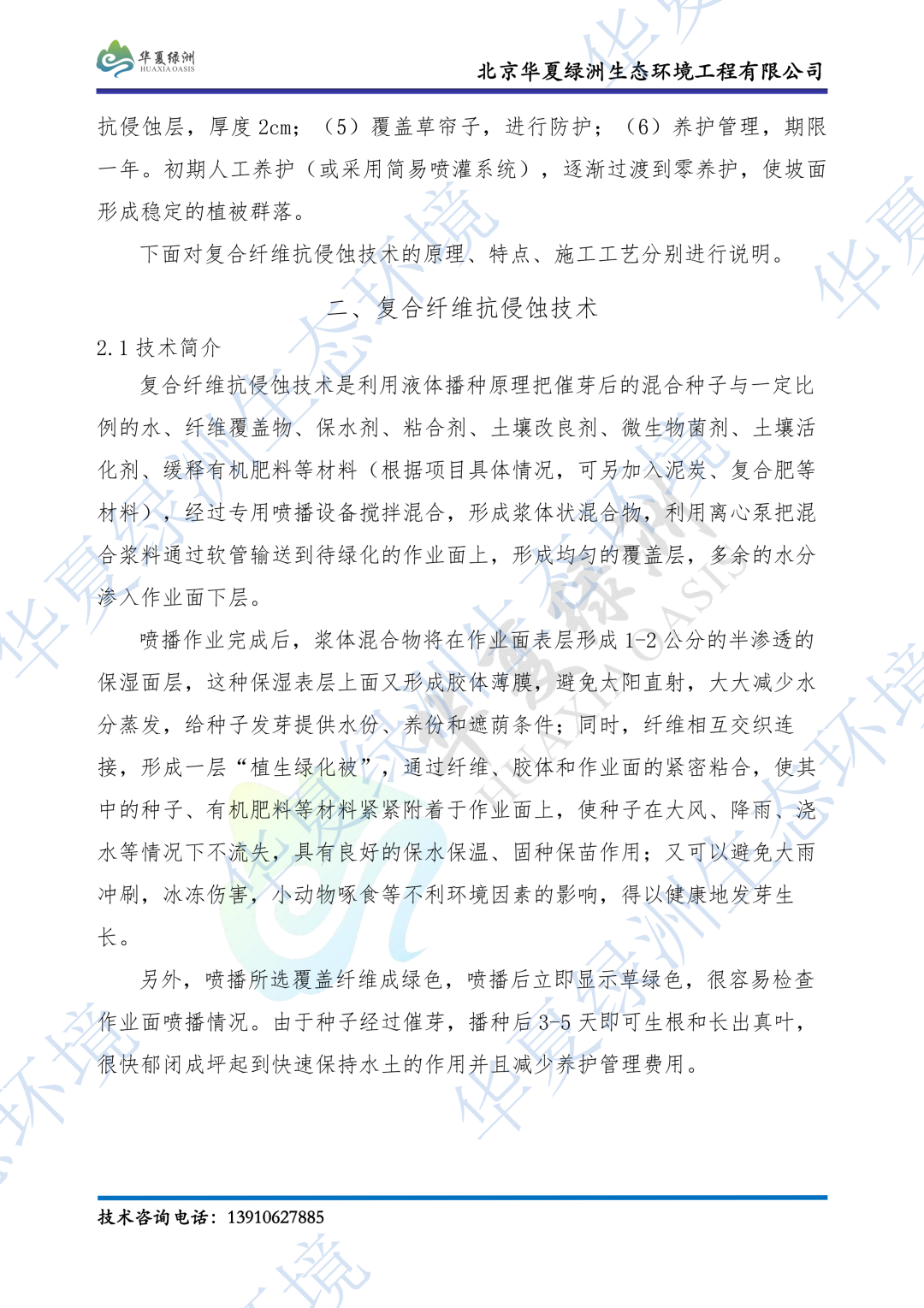 华夏绿洲
HUAXIA OASIS

北京华夏绿洲生态环境工程有限公司

抗侵蚀层，厚度 2cm；（5）覆盖草帘子，进行防护；（6）养护管理，期限一年。初期人工养护（或采用简易喷灌系统），逐渐过渡到零养护，使坡面形成稳定的植被群落。

下面对复合纤维抗侵蚀技术的原理、特点、施工工艺分别进行说明。

二、复合纤维抗侵蚀技术

2.1 技术简介

复合纤维抗侵蚀技术是利用液体播种原理把催芽后的混合种子与一定比例的水、纤维覆盖物、保水剂、粘合剂、土壤改良剂、微生物菌剂、土壤活化剂、缓释有机肥料等材料（根据项目具体情况，可另加入泥炭、复合肥等材料），经过专用喷播设备搅拌混合，形成浆体状混合物，利用离心泵把混合浆料通过软管输送到待绿化的作业面上，形成均匀的覆盖层，多余的水分渗入作业面下层。

喷播作业完成后，浆体混合物将在作业面表层形成 1-2 公分的半渗透的保湿面层，这种保湿表层上面又形成胶体薄膜，避免太阳直射，大大减少水分蒸发，给种子发芽提供水份、养份和遮荫条件；同时，纤维相互交织连接，形成一层“植生绿化被”，通过纤维、胶体和作业面的紧密粘合，使其中的种子、有机肥料等材料紧紧附着于作业面上，使种子在大风、降雨、浇水等情况下不流失，具有良好的保水保温、固种保苗作用；又可以避免大雨冲刷，冰冻伤害，小动物啄食等不利环境因素的影响，得以健康地发芽生长。

另外，喷播所选覆盖纤维成绿色，喷播后立即显示草绿色，很容易检查作业面喷播情况。由于种子经过催芽，播种后 3-5 天即可生根和长出真叶，很快郁闭成坪起到快速保持水土的作用并且减少养护管理费用。

技术咨询电话：13910627885